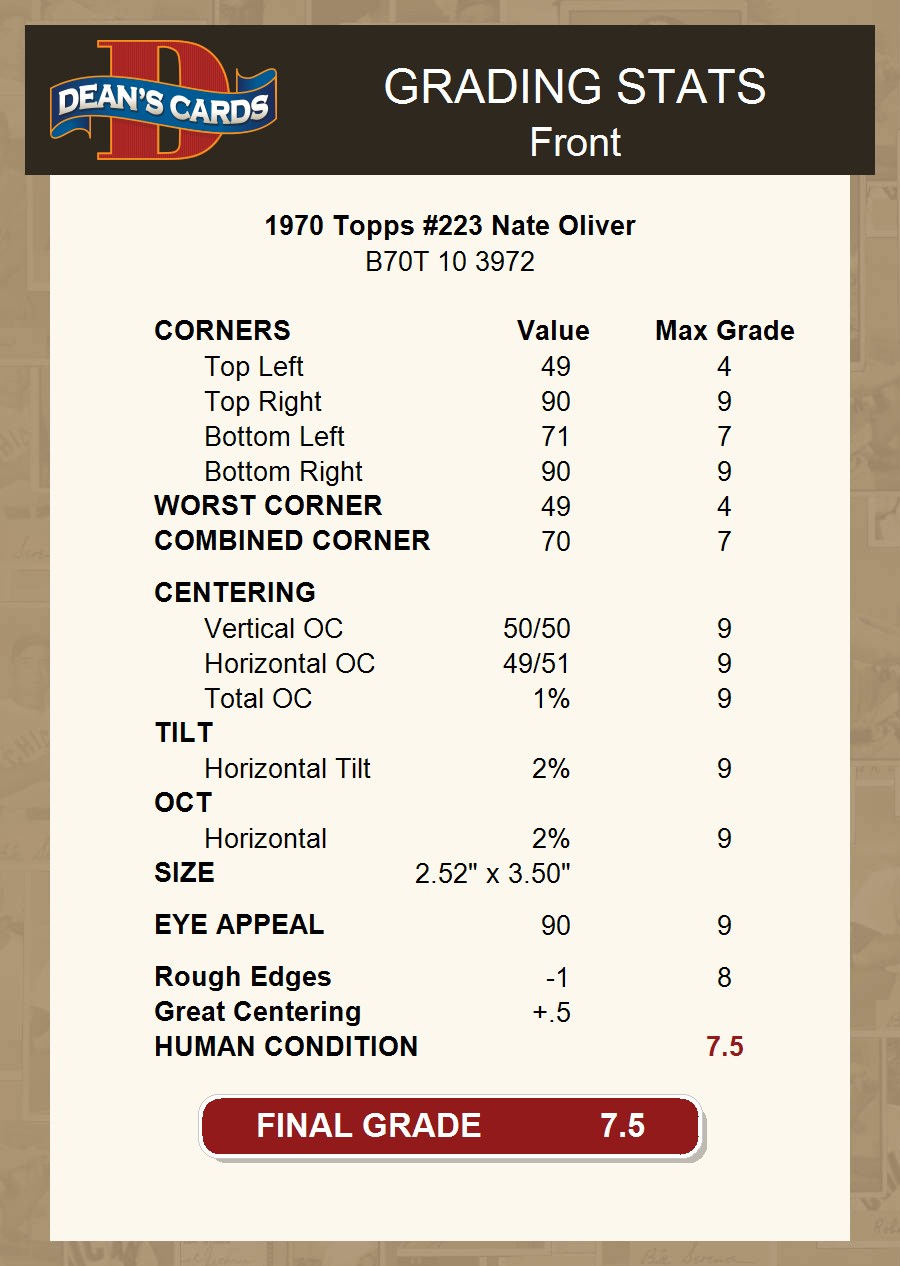 DEAN'S CARDS

GRADING STATS
Front

1970 Topps #223 Nate Oliver
B70T 10 3972

| CORNERS | Value | Max Grade |
|---|---|---|
| Top Left | 49 | 4 |
| Top Right | 90 | 9 |
| Bottom Left | 71 | 7 |
| Bottom Right | 90 | 9 |
| WORST CORNER | 49 | 4 |
| COMBINED CORNER | 70 | 7 |
| CENTERING | | |
| Vertical OC | 50/50 | 9 |
| Horizontal OC | 49/51 | 9 |
| Total OC | 1% | 9 |
| TILT | | |
| Horizontal Tilt | 2% | 9 |
| OCT | | |
| Horizontal | 2% | 9 |
| SIZE | 2.52" x 3.50" | |
| EYE APPEAL | 90 | 9 |
| Rough Edges | -1 | 8 |
| Great Centering | +.5 | |
| HUMAN CONDITION | | 7.5 |

FINAL GRADE 7.5